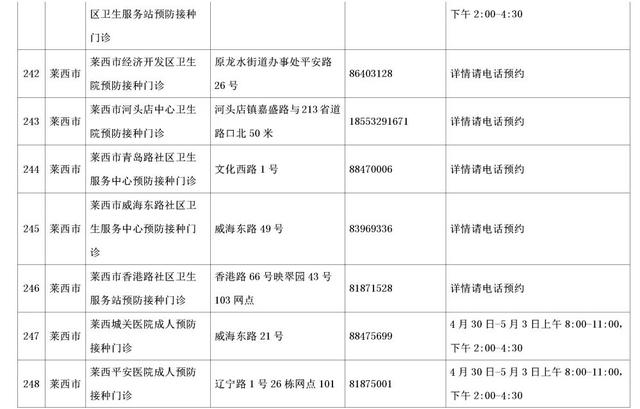 |  |  | 区卫生服务站预防接种门诊 |  |  | 下午2:00-4:30 |
|---|---|---|---|---|---|
| 242 | 莱西市 | 莱西市经济开发区卫生院预防接种门诊 | 原龙水街道办事处平安路26号 | 86403128 | 详情请电话预约 |
| 243 | 莱西市 | 莱西市河头店中心卫生院预防接种门诊 | 河头店镇嘉盛路与213省道路口北50米 | 18553291671 | 详情请电话预约 |
| 244 | 莱西市 | 莱西市青岛路社区卫生服务中心预防接种门诊 | 文化西路1号 | 88470006 | 详情请电话预约 |
| 245 | 莱西市 | 莱西市威海东路社区卫生服务中心预防接种门诊 | 威海东路49号 | 83969336 | 详情请电话预约 |
| 246 | 莱西市 | 莱西市香港路社区卫生服务站预防接种门诊 | 香港路66号映翠园43号103网点 | 81871528 | 详情请电话预约 |
| 247 | 莱西市 | 莱西城关医院成人预防接种门诊 | 威海东路21号 | 88475699 | 4月30日-5月3日上午8:00-11:00，下午2:00-4:30 |
| 248 | 莱西市 | 莱西平安医院成人预防接种门诊 | 辽宁路1号26栋网点101 | 81875001 | 4月30日-5月3日上午8:00-11:00，下午2:00-4:30 |